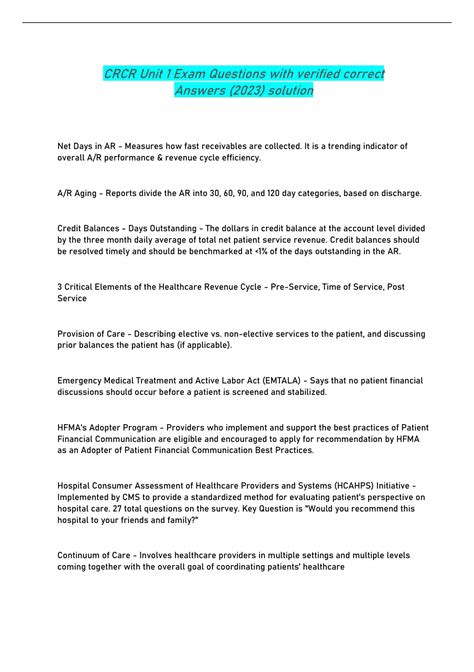 CRCR Unit 1 Exam Questions with verified correct Answers (2023) solution

Net Days in AR - Measures how fast receivables are collected. It is a trending indicator of overall A/R performance & revenue cycle efficiency.

A/R Aging - Reports divide the AR into 30, 60, 90, and 120 day categories, based on discharge.

Credit Balances - Days Outstanding - The dollars in credit balance at the account level divided by the three month daily average of total net patient service revenue. Credit balances should be resolved timely and should be benchmarked at <1% of the days outstanding in the AR.

3 Critical Elements of the Healthcare Revenue Cycle - Pre-Service, Time of Service, Post Service

Provision of Care - Describing elective vs. non-elective services to the patient, and discussing prior balances the patient has (if applicable).

Emergency Medical Treatment and Active Labor Act (EMTALA) - Says that no patient financial discussions should occur before a patient is screened and stabilized.

HFMA's Adopter Program - Providers who implement and support the best practices of Patient Financial Communication are eligible and encouraged to apply for recommendation by HFMA as an Adopter of Patient Financial Communication Best Practices.

Hospital Consumer Assessment of Healthcare Providers and Systems (HCAHPS) Initiative - Implemented by CMS to provide a standardized method for evaluating patient's perspective on hospital care. 27 total questions on the survey. Key Question is "Would you recommend this hospital to your friends and family?"

Continuum of Care - Involves healthcare providers in multiple settings and multiple levels coming together with the overall goal of coordinating patients' healthcare